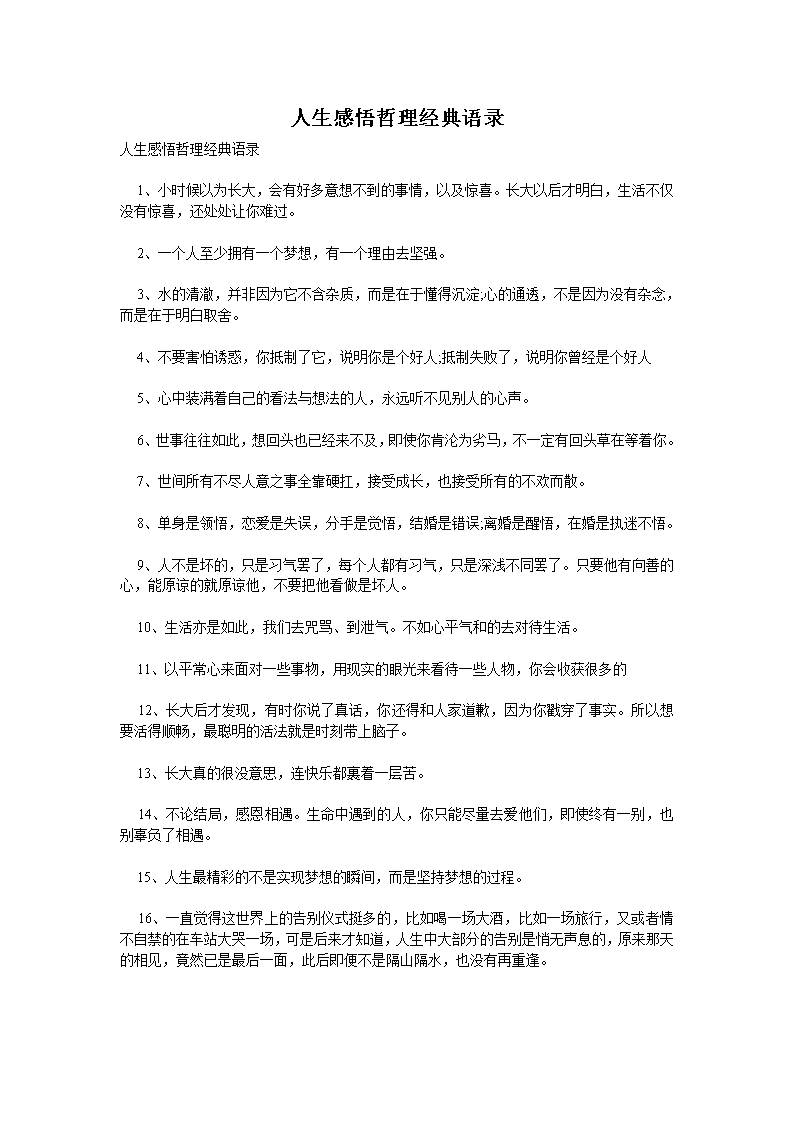 人生感悟哲理经典语录

人生感悟哲理经典语录

1、小时候以为长大，会有好多意想不到的事情，以及惊喜。长大以后才明白，生活不仅没有惊喜，还处处让你难过。

2、一个人至少拥有一个梦想，有一个理由去坚强。

3、水的清澈，并非因为它不含杂质，而是在于懂得沉淀;心的通透，不是因为没有杂念，而是在于明白取舍。

4、不要害怕诱惑，你抵制了它，说明你是个好人;抵制失败了，说明你曾经是个好人

5、心中装满着自己的看法与想法的人，永远听不见别人的心声。

6、世事往往如此，想回头也已经来不及，即使你肯沦为劣马，不一定有回头草在等着你。

7、世间所有不尽人意之事全靠硬扛，接受成长，也接受所有的不欢而散。

8、单身是领悟，恋爱是失误，分手是觉悟，结婚是错误;离婚是醒悟，在婚是执迷不悟。

9、人不是坏的，只是习气罢了，每个人都有习气，只是深浅不同罢了。只要他有向善的心，能原谅的就原谅他，不要把他看做是坏人。

10、生活亦是如此，我们去咒骂、到泄气。不如心平气和的去对待生活。

11、以平常心来面对一些事物，用现实的眼光来看待一些人物，你会收获很多的

12、长大后才发现，有时你说了真话，你还得和人家道歉，因为你戳穿了事实。所以想要活得顺畅，最聪明的活法就是时刻带上脑子。

13、长大真的很没意思，连快乐都裹着一层苦。

14、不论结局，感恩相遇。生命中遇到的人，你只能尽量去爱他们，即使终有一别，也别辜负了相遇。

15、人生最精彩的不是实现梦想的瞬间，而是坚持梦想的过程。

16、一直觉得这世界上的告别仪式挺多的，比如喝一场大酒，比如一场旅行，又或者情不自禁的在车站大哭一场，可是后来才知道，人生中大部分的告别是悄无声息的，原来那天的相见，竟然已是最后一面，此后即便不是隔山隔水，也没有再重逢。